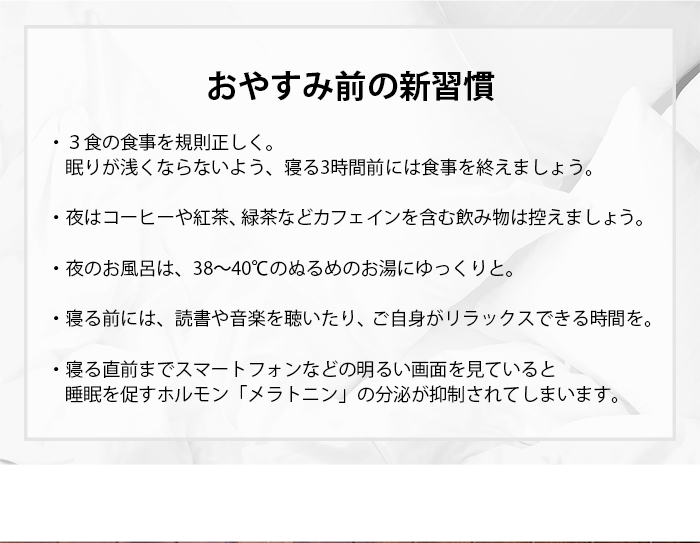 おやすみ前の新習慣

・３食の食事を規則正しく。
眠りが浅くならないよう、寝る3時間前には食事を終えましょう。

・夜はコーヒーや紅茶、緑茶などカフェインを含む飲み物は控えましょう。

・夜のお風呂は、38〜40℃のぬるめのお湯にゆっくりと。

・寝る前には、読書や音楽を聴いたり、ご自身がリラックスできる時間を。

・寝る直前までスマートフォンなどの明るい画面を見ていると
睡眠を促すホルモン「メラトニン」の分泌が抑制されてしまいます。